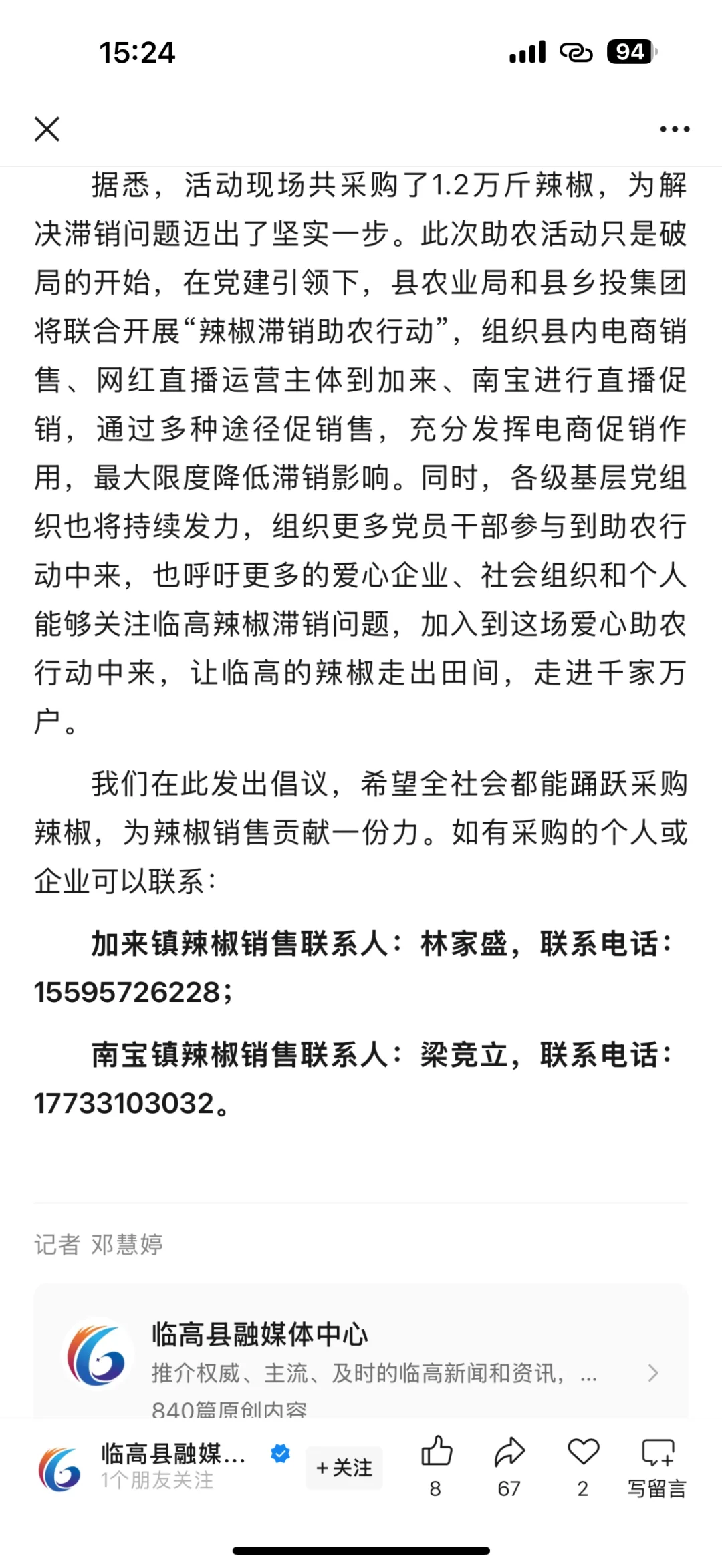 15:24

94

据悉，活动现场共采购了1.2万斤辣椒，为解决滞销问题迈出了坚实一步。此次助农活动只是破局的开始，在党建引领下，县农业局和县乡投集团将联合开展“辣椒滞销助农行动”，组织县内电商销售、网红直播运营主体到加来、南宝进行直播促销，通过多种途径促销售，充分发挥电商促销作用，最大限度降低滞销影响。同时，各级基层党组织也将持续发力，组织更多党员干部参与到助农行动中来，也呼吁更多的爱心企业、社会组织和个人能够关注临高辣椒滞销问题，加入到这场爱心助农行动中来，让临高的辣椒走出田间，走进千家万户。

我们在此发出倡议，希望全社会都能踊跃采购辣椒，为辣椒销售贡献一份力。如有采购的个人或企业可以联系：

加来镇辣椒销售联系人：林家盛，联系电话：15595726228；

南宝镇辣椒销售联系人：梁竞立，联系电话：17733103032。

记者 邓慧婷

临高县融媒体中心
推介权威、主流、及时的临高新闻和资讯，...
840篇原创内容

临高县融媒...
1个朋友关注
+关注
8
67
2
写留言